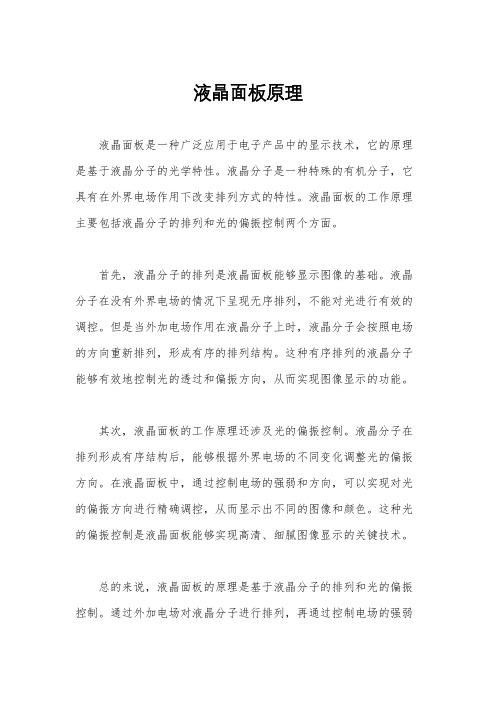 液晶面板原理

液晶面板是一种广泛应用于电子产品中的显示技术，它的原理是基于液晶分子的光学特性。液晶分子是一种特殊的有机分子，它具有在外界电场作用下改变排列方式的特性。液晶面板的工作原理主要包括液晶分子的排列和光的偏振控制两个方面。

首先，液晶分子的排列是液晶面板能够显示图像的基础。液晶分子在没有外界电场的情况下呈现无序排列，不能对光进行有效的调控。但是当外加电场作用在液晶分子上时，液晶分子会按照电场的方向重新排列，形成有序的排列结构。这种有序排列的液晶分子能够有效地控制光的透过和偏振方向，从而实现图像显示的功能。

其次，液晶面板的工作原理还涉及光的偏振控制。液晶分子在排列形成有序结构后，能够根据外界电场的不同变化调整光的偏振方向。在液晶面板中，通过控制电场的强弱和方向，可以实现对光的偏振方向进行精确调控，从而显示出不同的图像和颜色。这种光的偏振控制是液晶面板能够实现高清、细腻图像显示的关键技术。

总的来说，液晶面板的原理是基于液晶分子的排列和光的偏振控制。通过外加电场对液晶分子进行排列，再通过控制电场的强弱